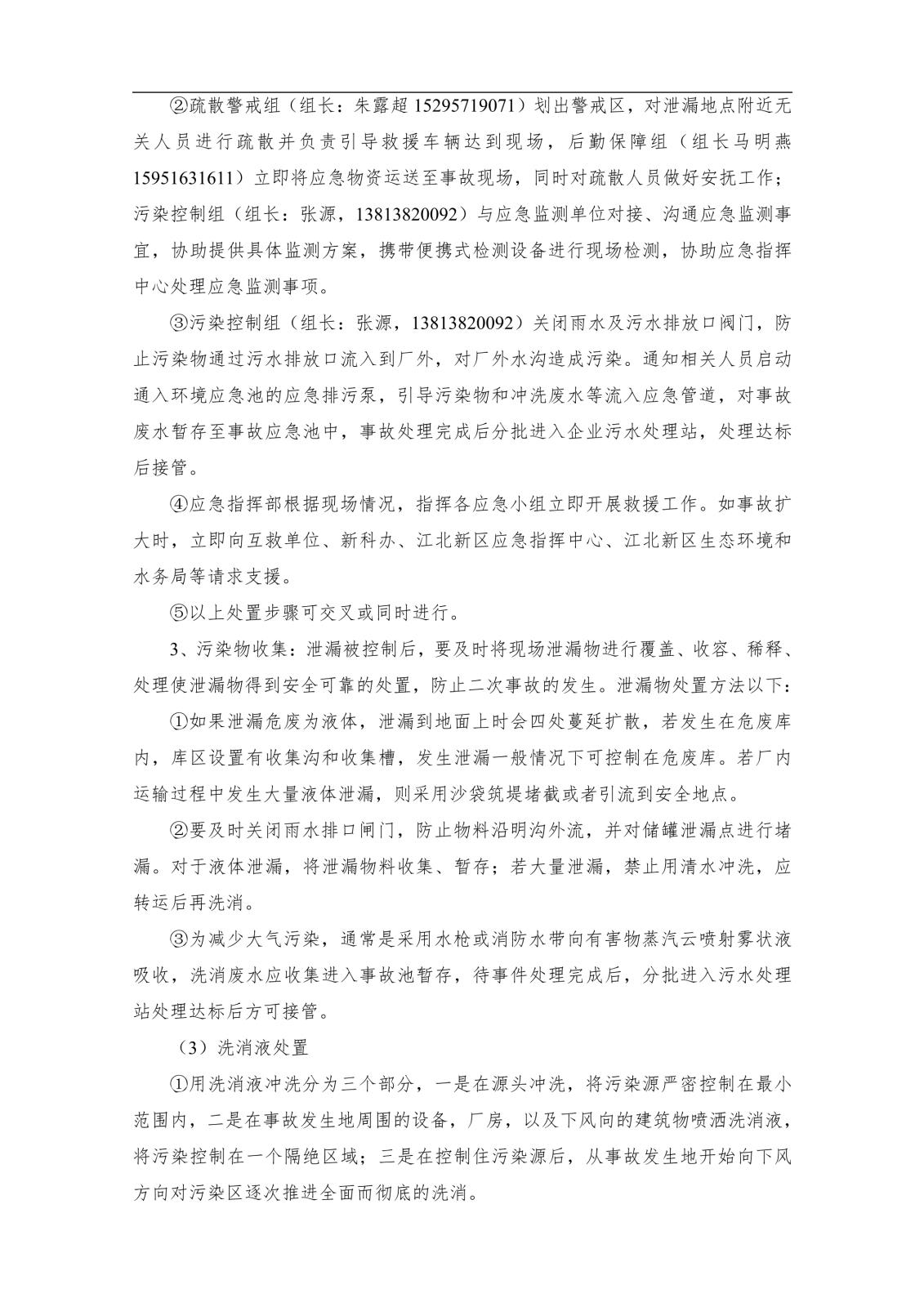 ②疏散警戒组（组长：朱露超 15295719071）划出警戒区，对泄漏地点附近无关人员进行疏散并负责引导救援车辆达到现场，后勤保障组（组长马明燕 15951631611）立即将应急物资运送至事故现场，同时对疏散人员做好安抚工作；污染控制组（组长：张源，13813820092）与应急监测单位对接、沟通应急监测事宜，协助提供具体监测方案，携带便携式检测设备进行现场检测，协助应急指挥中心处理应急监测事项。

③污染控制组（组长：张源，13813820092）关闭雨水及污水排放口阀门，防止污染物通过污水排放口流入到厂外，对厂外水沟造成污染。通知相关人员启动通入环境应急池的应急排污泵，引导污染物和冲洗废水等流入应急管道，对事故废水暂存至事故应急池中，事故处理完成后分批进入企业污水处理站，处理达标后接管。

④应急指挥部根据现场情况，指挥各应急小组立即开展救援工作。如事故扩大时，立即向互救单位、新科办、江北新区应急指挥中心、江北新区生态环境和水务局等请求支援。

⑤以上处置步骤可交叉或同时进行。

3、污染物收集：泄漏被控制后，要及时将现场泄漏物进行覆盖、收容、稀释、处理使泄漏物得到安全可靠的处置，防止二次事故的发生。泄漏物处置方法以下：

①如果泄漏危废为液体，泄漏到地面上时会四处蔓延扩散，若发生在危废库内，库区设置有收集沟和收集槽，发生泄漏一般情况下可控制在危废库。若厂内运输过程中发生大量液体泄漏，则采用沙袋筑堤堵截或者引流到安全地点。

②要及时关闭雨水排口闸门，防止物料沿明沟外流，并对储罐泄漏点进行堵漏。对于液体泄漏，将泄漏物料收集、暂存；若大量泄漏，禁止用清水冲洗，应转运后再洗消。

③为减少大气污染，通常是采用水枪或消防水带向有害物蒸汽云喷射雾状液吸收，洗消废水应收集进入事故池暂存，待事件处理完成后，分批进入污水处理站处理达标后方可接管。

（3）洗消液处置

①用洗消液冲洗分为三个部分，一是在源头冲洗，将污染源严密控制在最小范围内，二是在事故发生地周围的设备，厂房，以及下风向的建筑物喷洒洗消液，将污染控制在一个隔绝区域；三是在控制住污染源后，从事故发生地开始向下风方向对污染区逐次推进全面而彻底的洗消。